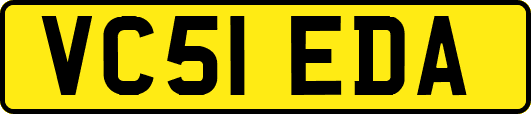 VC51 EDA